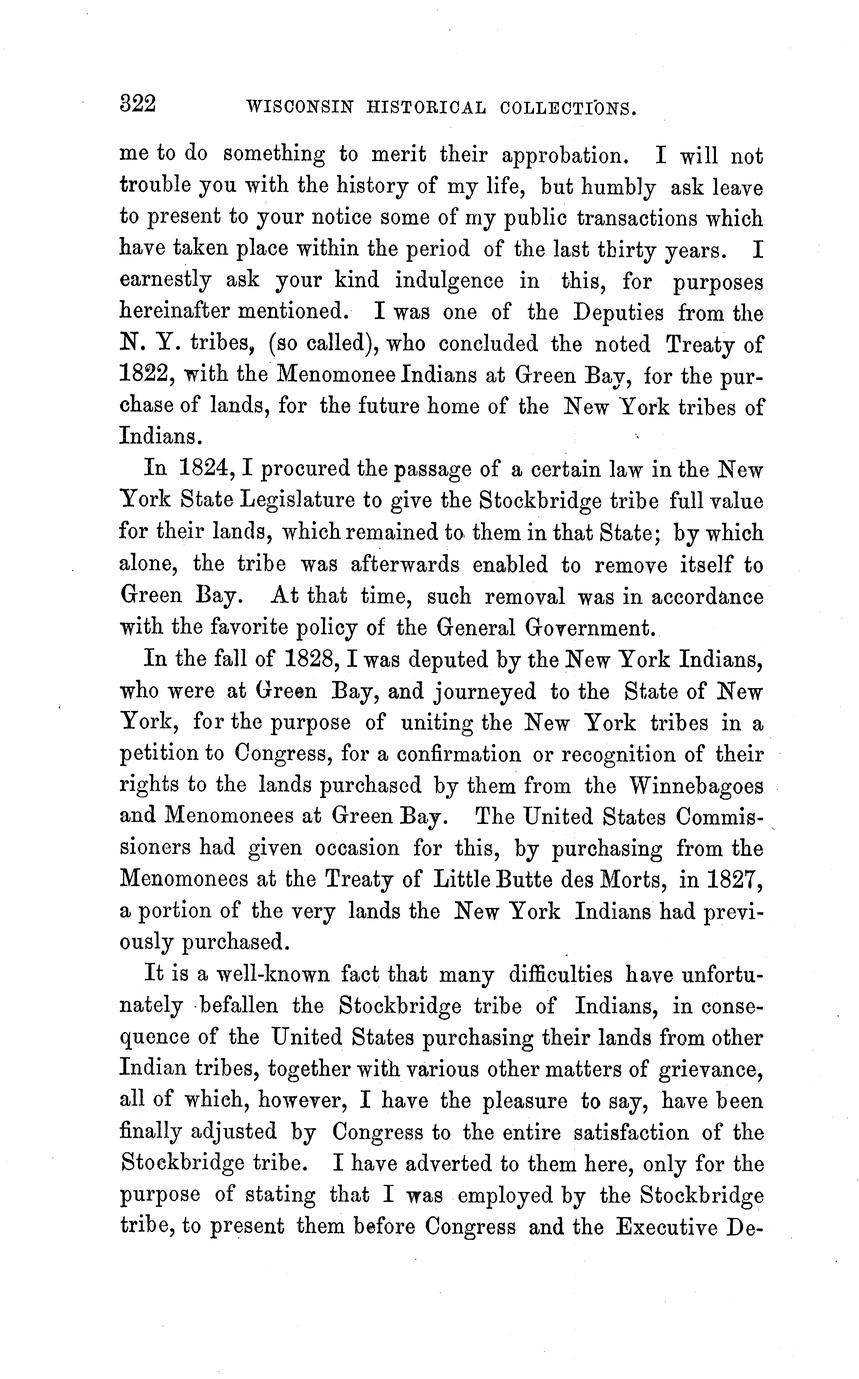 322 WISCONSIN HISTORICAL COLLECTIONS.

me to do something to merit their approbation. I will not trouble you with the history of my life, but humbly ask leave to present to your notice some of my public transactions which have taken place within the period of the last thirty years. I earnestly ask your kind indulgence in this, for purposes hereinafter mentioned. I was one of the Deputies from the N. Y. tribes, (so called), who concluded the noted Treaty of 1822, with the Menomonee Indians at Green Bay, for the purchase of lands, for the future home of the New York tribes of Indians.

In 1824, I procured the passage of a certain law in the New York State Legislature to give the Stockbridge tribe full value for their lands, which remained to them in that State; by which alone, the tribe was afterwards enabled to remove itself to Green Bay. At that time, such removal was in accordance with the favorite policy of the General Government.

In the fall of 1828, I was deputed by the New York Indians, who were at Green Bay, and journeyed to the State of New York, for the purpose of uniting the New York tribes in a petition to Congress, for a confirmation or recognition of their rights to the lands purchased by them from the Winnebagoes and Menomonees at Green Bay. The United States Commissioners had given occasion for this, by purchasing from the Menomonees at the Treaty of Little Butte des Morts, in 1827, a portion of the very lands the New York Indians had previously purchased.

It is a well-known fact that many difficulties have unfortunately befallen the Stockbridge tribe of Indians, in consequence of the United States purchasing their lands from other Indian tribes, together with various other matters of grievance, all of which, however, I have the pleasure to say, have been finally adjusted by Congress to the entire satisfaction of the Stockbridge tribe. I have adverted to them here, only for the purpose of stating that I was employed by the Stockbridge tribe, to present them before Congress and the Executive De-